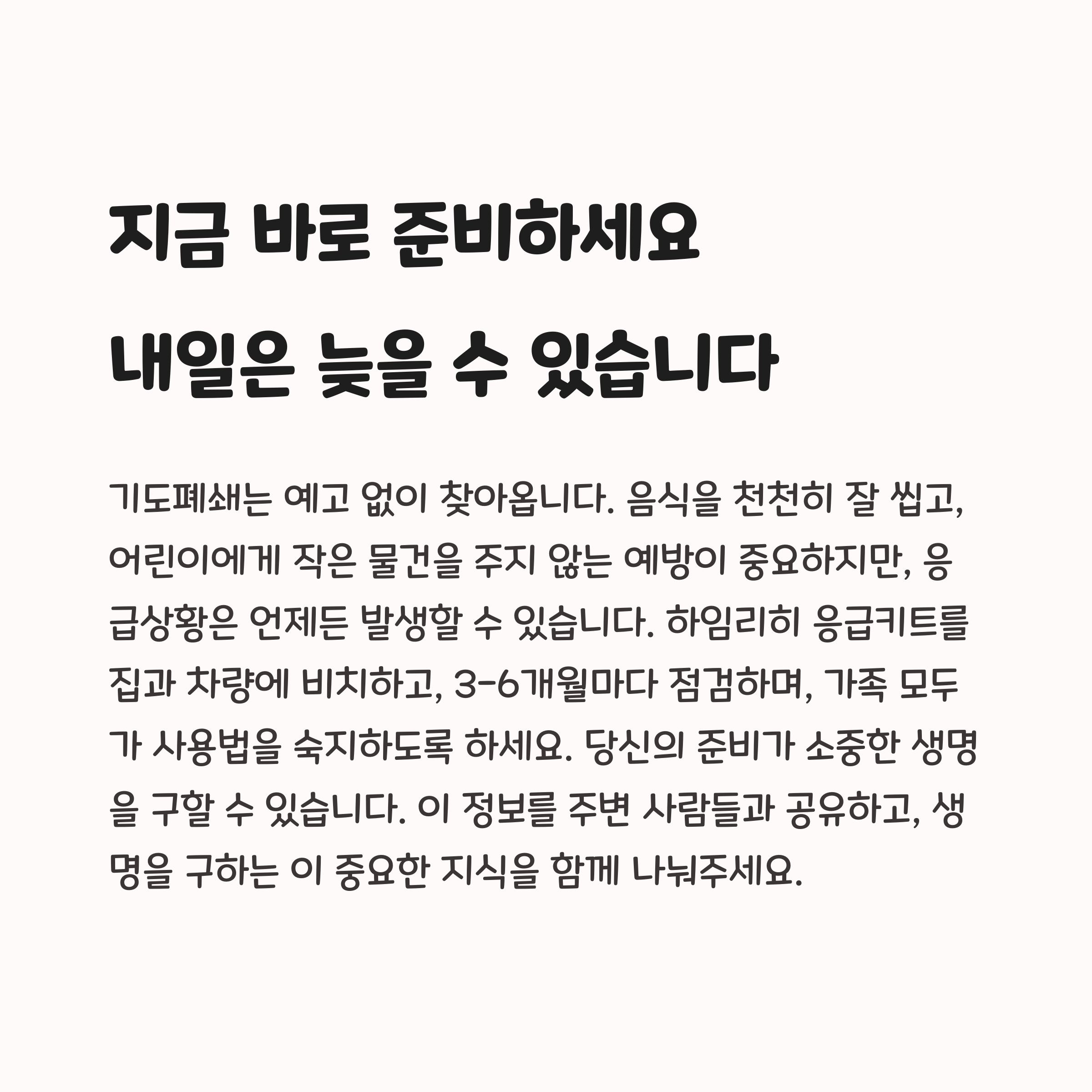 지금 바로 준비하세요

내일은 늦을 수 있습니다

기도폐쇄는 예고 없이 찾아옵니다. 음식을 천천히 잘 씹고, 어린이에게 작은 물건을 주지 않는 예방이 중요하지만, 응급상황은 언제든 발생할 수 있습니다. 하임리히 응급키트를 집과 차량에 비치하고, 3-6개월마다 점검하며, 가족 모두가 사용법을 숙지하도록 하세요. 당신의 준비가 소중한 생명을 구할 수 있습니다. 이 정보를 주변 사람들과 공유하고, 생명을 구하는 이 중요한 지식을 함께 나눠주세요.